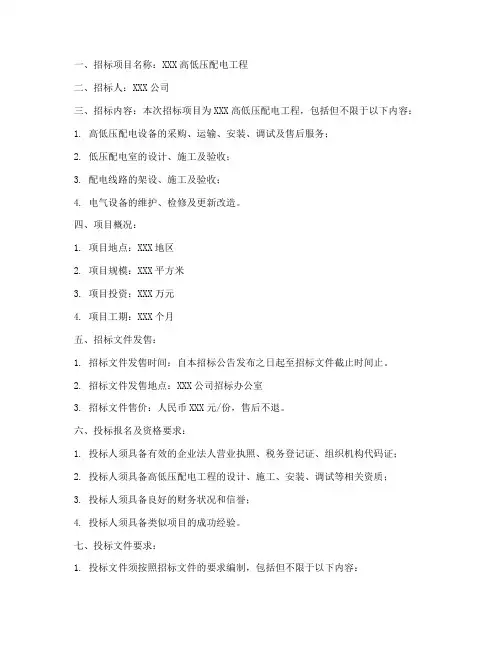 一、招标项目名称：XXX 高低压配电工程

二、招标人：XXX 公司

三、招标内容：本次招标项目为 XXX 高低压配电工程，包括但不限于以下内容：

1. 高低压配电设备的采购、运输、安装、调试及售后服务；

2. 低压配电室的设计、施工及验收；

3. 配电线路的架设、施工及验收；

4. 电气设备的维护、检修及更新改造。

四、项目概况：

1. 项目地点：XXX 地区

2. 项目规模：XXX 平方米

3. 项目投资：XXX 万元

4. 项目工期：XXX 个月

五、招标文件发售：

1. 招标文件发售时间：自本招标公告发布之日起至招标文件截止时间止。

2. 招标文件发售地点：XXX 公司招标办公室

3. 招标文件售价：人民币 XXX 元/份，售后不退。

六、投标报名及资格要求：

1. 投标人须具备有效的企业法人营业执照、税务登记证、组织机构代码证；

2. 投标人须具备高低压配电工程的设计、施工、安装、调试等相关资质；

3. 投标人须具备良好的财务状况和信誉；

4. 投标人须具备类似项目的成功经验。

七、投标文件要求：

1. 投标文件须按照招标文件的要求编制，包括但不限于以下内容：